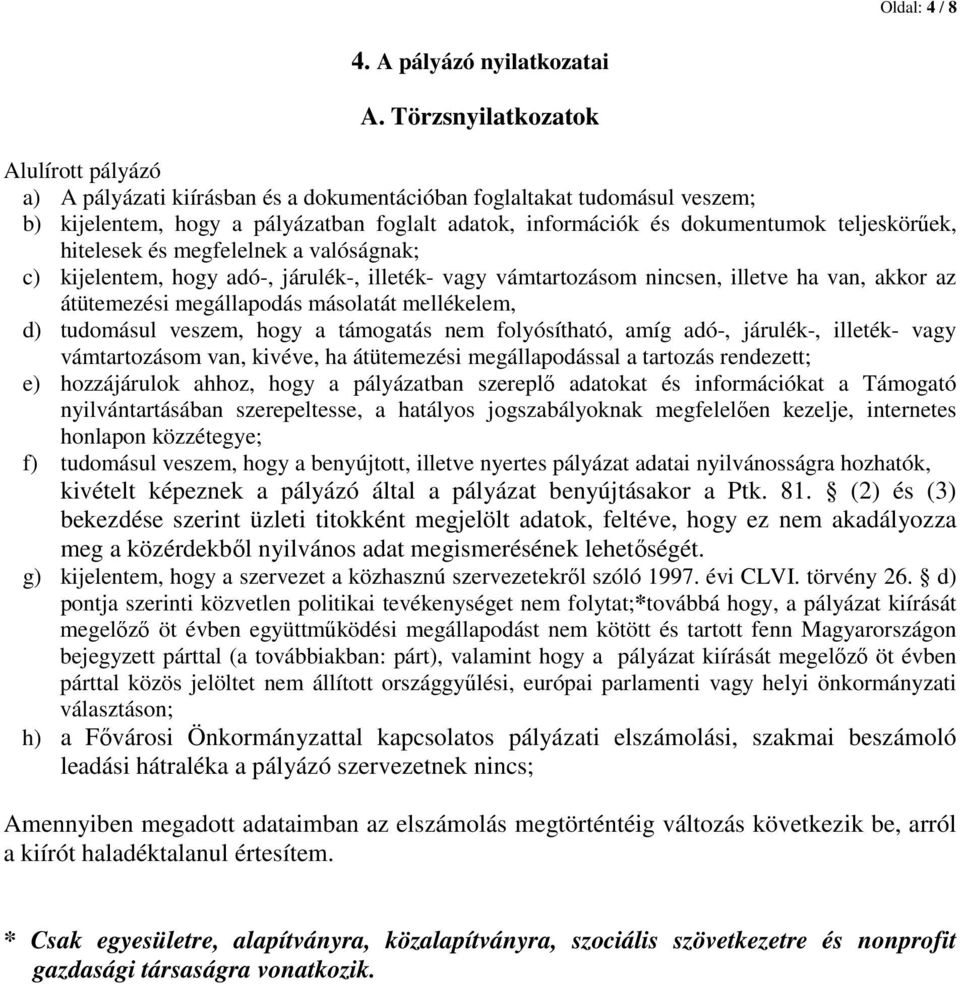 Oldal: 4 / 8

4. A pályázó nyilatkozatai

A. Törzsnyilatkozatok

Alulírott pályázó
a) A pályázati kiírásban és a dokumentációban foglaltakat tudomásul veszem;
b) kijelentem, hogy a pályázatban foglalt adatok, információk és dokumentumok teljeskörűek, hitelesek és megfelelnek a valóságnak;
c) kijelentem, hogy adó-, járulék-, illeték- vagy vámtartozásom nincsen, illetve ha van, akkor az átütemezési megállapodás másolatát mellékelem,
d) tudomásul veszem, hogy a támogatás nem folyósítható, amíg adó-, járulék-, illeték- vagy vámtartozásom van, kivéve, ha átütemezési megállapodással a tartozás rendezett;
e) hozzájárulok ahhoz, hogy a pályázatban szereplő adatokat és információkat a Támogató nyilvántartásában szerepeltesse, a hatályos jogszabályoknak megfelelően kezelje, internetes honlapon közzétegye;
f) tudomásul veszem, hogy a benyújtott, illetve nyertes pályázat adatai nyilvánosságra hozhatók, kivételt képeznek a pályázó által a pályázat benyújtásakor a Ptk. 81. § (2) és (3) bekezdése szerint üzleti titokként megjelölt adatok, feltéve, hogy ez nem akadályozza meg a közérdekből nyilvános adat megismerésének lehetőségét.
g) kijelentem, hogy a szervezet a közhasznú szervezetekről szóló 1997. évi CLVI. törvény 26. § d) pontja szerinti közvetlen politikai tevékenységet nem folytat;*továbbá hogy, a pályázat kiírását megelőző öt évben együttműködési megállapodást nem kötött és tartott fenn Magyarországon bejegyzett párttal (a továbbiakban: párt), valamint hogy a pályázat kiírását megelőző öt évben párttal közös jelöltet nem állított országgyűlési, európai parlamenti vagy helyi önkormányzati választáson;
h) a Fővárosi Önkormányzattal kapcsolatos pályázati elszámolási, szakmai beszámoló leadási hátraléka a pályázó szervezetnek nincs;

Amennyiben megadott adataimban az elszámolás megtörténtéig változás következik be, arról a kiírót haladéktalanul értesítem.

* Csak egyesületre, alapítványra, közalapítványra, szociális szövetkezetre és nonprofit gazdasági társaságra vonatkozik.